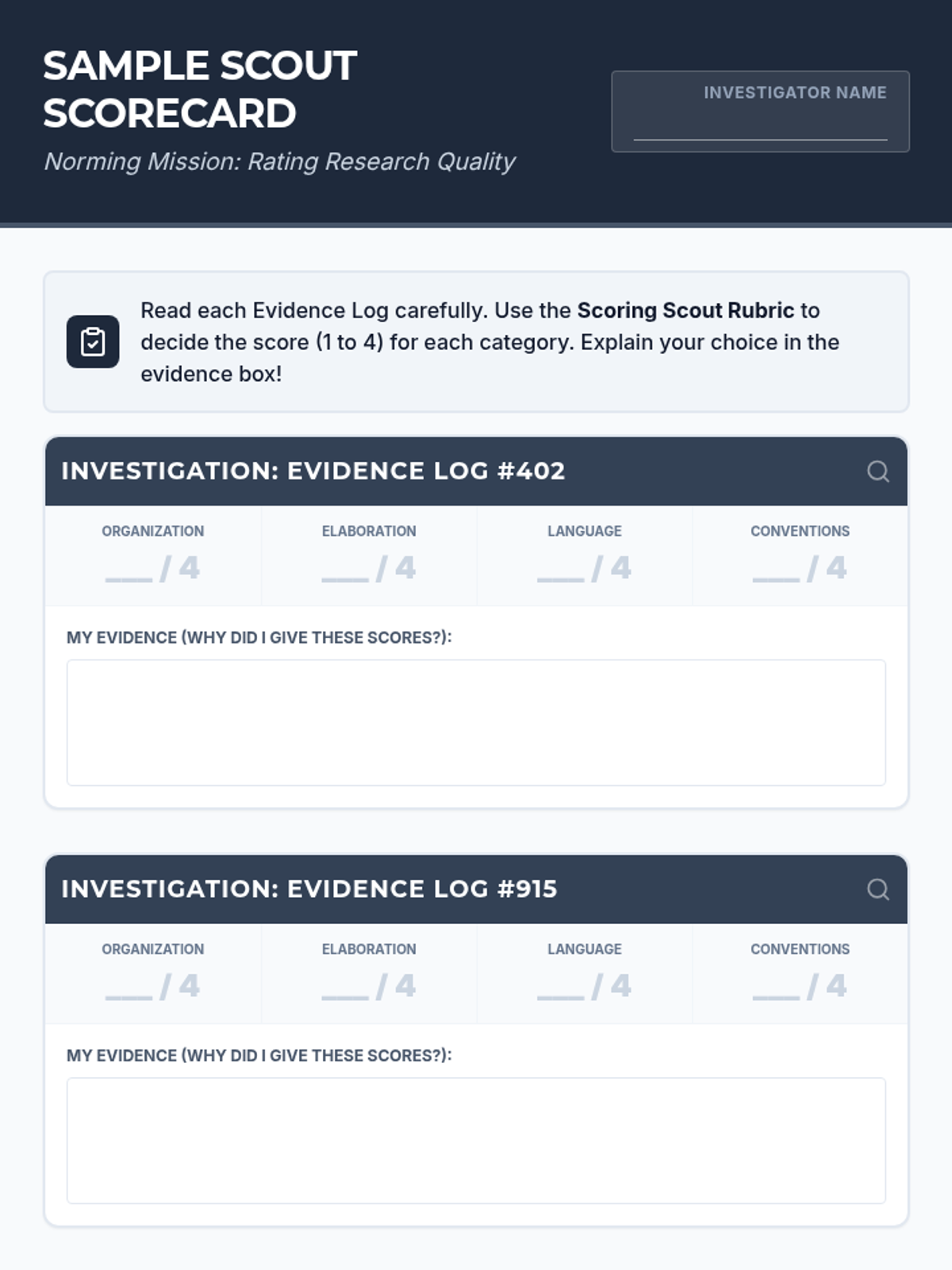 SAMPLE SCOUT SCORECARD

Norming Mission: Rating Research Quality

INVESTIGATOR NAME
____

Read each Evidence Log carefully. Use the Scoring Scout Rubric to decide the score (1 to 4) for each category. Explain your choice in the evidence box!

INVESTIGATION: EVIDENCE LOG #402

ORGANIZATION
____ / 4

ELABORATION
____ / 4

LANGUAGE
____ / 4

CONVENTIONS
____ / 4

MY EVIDENCE (WHY DID I GIVE THESE SCORES?):

INVESTIGATION: EVIDENCE LOG #915

ORGANIZATION
____ / 4

ELABORATION
____ / 4

LANGUAGE
____ / 4

CONVENTIONS
____ / 4

MY EVIDENCE (WHY DID I GIVE THESE SCORES?):